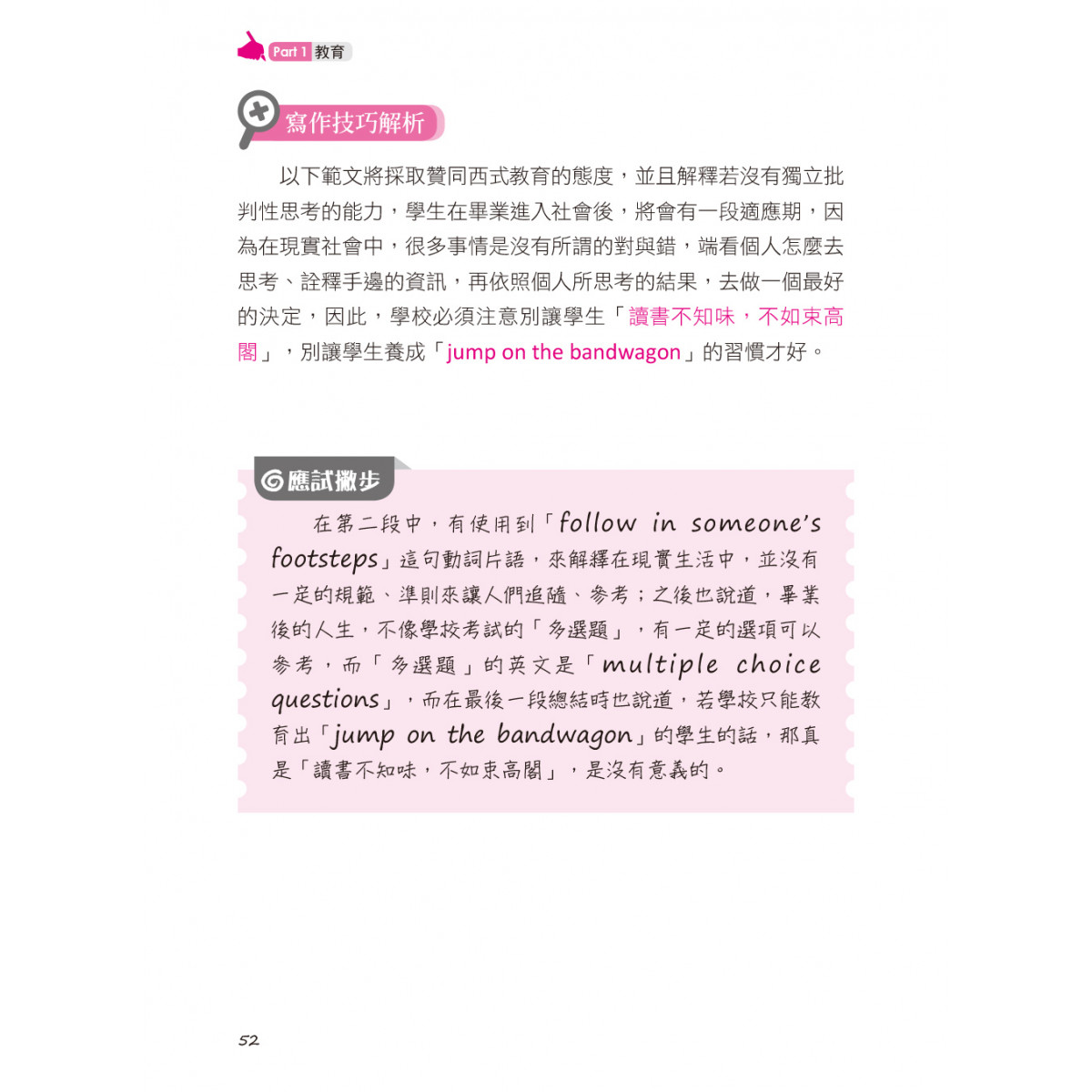 Part 1 教育

寫作技巧解析

以下範文將採取贊同西式教育的態度，並且解釋若沒有獨立批判性思考的能力，學生在畢業進入社會後，將會有一段適應期，因為在現實社會中，很多事情是沒有所謂的對與錯，端看個人怎麼去思考、詮釋手邊的資訊，再依照個人所思考的結果，去做一個最好的決定，因此，學校必須注意別讓學生「讀書不知味，不如束高閣」，別讓學生養成「jump on the bandwagon」的習慣才好。

應試撇步

在第二段中，有使用到「follow in someone's footsteps」這句動詞片語，來解釋在現實生活中，並沒有一定的規範、準則來讓人們追隨、參考；之後也說道，畢業後的人生，不像學校考試的「多選題」，有一定的選項可以參考，而「多選題」的英文是「multiple choice questions」，而在最後一段總結時也說道，若學校只能教育出「jump on the bandwagon」的學生的話，那真是「讀書不知味，不如束高閣」，是沒有意義的。

52